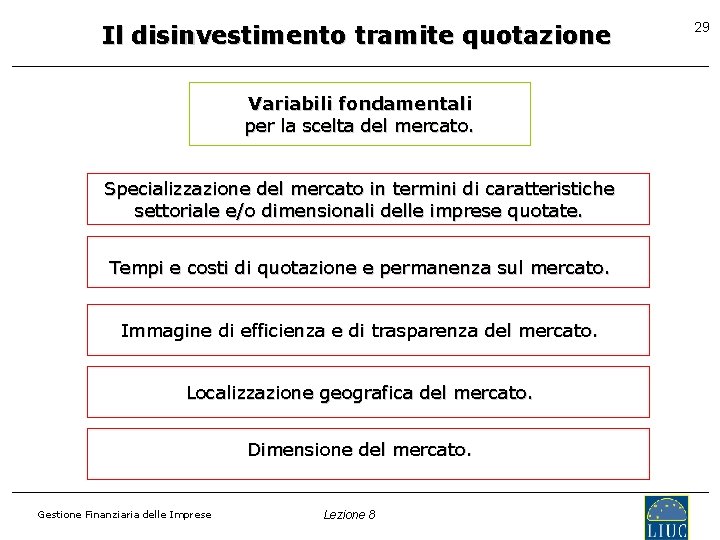 Il disinvestimento tramite quotazione

29

Variabili fondamentali
per la scelta del mercato.

Specializzazione del mercato in termini di caratteristiche settoriale e/o dimensionali delle imprese quotate.

Tempi e costi di quotazione e permanenza sul mercato.

Immagine di efficienza e di trasparenza del mercato.

Localizzazione geografica del mercato.

Dimensione del mercato.

Gestione Finanziaria delle Imprese

Lezione 8

LIUC